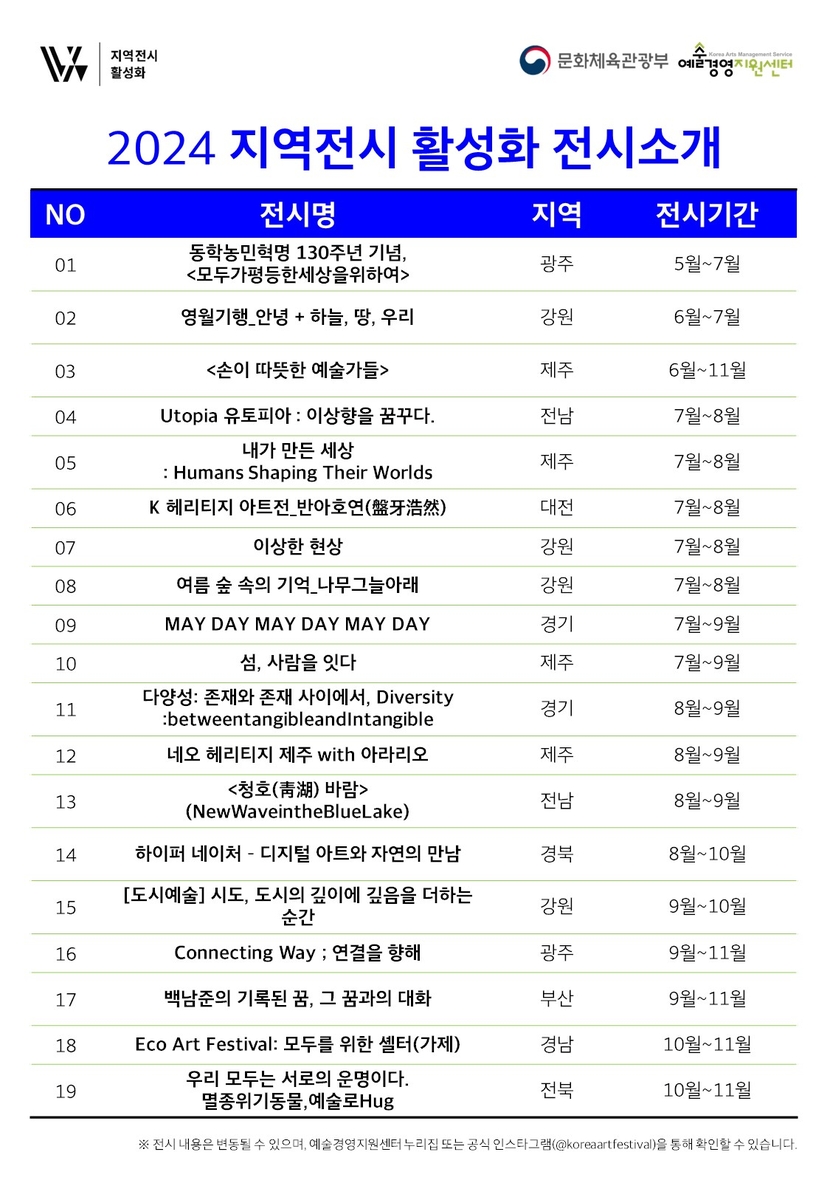 지역전시 활성화

문화체육관광부 Korea Arts Management Service 예술경영지원센터

2024 지역전시 활성화 전시소개

| NO | 전시명 | 지역 | 전시기간 |
|---|---|---|---|
| 01 | 동학농민혁명 130주년 기념, <모두가평등한세상을위하여> | 광주 | 5월~7월 |
| 02 | 영월기행_안녕 + 하늘, 땅, 우리 | 강원 | 6월~7월 |
| 03 | <손이 따뜻한 예술가들> | 제주 | 6월~11월 |
| 04 | Utopia 유토피아 : 이상향을 꿈꾸다. | 전남 | 7월~8월 |
| 05 | 내가 만든 세상 : Humans Shaping Their Worlds | 제주 | 7월~8월 |
| 06 | K 헤리티지 아트전_반아호연(盤牙浩然) | 대전 | 7월~8월 |
| 07 | 이상한 현상 | 강원 | 7월~8월 |
| 08 | 여름 숲 속의 기억_나무그늘아래 | 강원 | 7월~8월 |
| 09 | MAY DAY MAY DAY MAY DAY | 경기 | 7월~9월 |
| 10 | 섬, 사람을 잇다 | 제주 | 7월~9월 |
| 11 | 다양성: 존재와 존재 사이에서, Diversity :betweentangibleandIntangible | 경기 | 8월~9월 |
| 12 | 네오 헤리티지 제주 with 아라리오 | 제주 | 8월~9월 |
| 13 | <청호(靑湖) 바람> (NewWaveintheBlueLake) | 전남 | 8월~9월 |
| 14 | 하이퍼 네이처 - 디지털 아트와 자연의 만남 | 경북 | 8월~10월 |
| 15 | [도시예술] 시도, 도시의 깊이에 깊음을 더하는 순간 | 강원 | 9월~10월 |
| 16 | Connecting Way ; 연결을 향해 | 광주 | 9월~11월 |
| 17 | 백남준의 기록된 꿈, 그 꿈과의 대화 | 부산 | 9월~11월 |
| 18 | Eco Art Festival: 모두를 위한 셸터(가제) | 경남 | 10월~11월 |
| 19 | 우리 모두는 서로의 운명이다. 멸종위기동물,예술로Hug | 전북 | 10월~11월 |

※ 전시 내용은 변동될 수 있으며, 예술경영지원센터 누리집 또는 공식 인스타그램(@koreaartfestival)을 통해 확인할 수 있습니다.